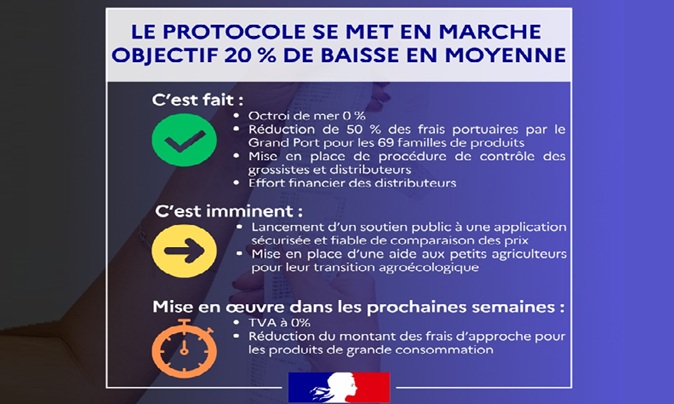 LE PROTOCOLE SE MET EN MARCHE
OBJECTIF 20 % DE BAISSE EN MOYENNE

C'est fait :

- Octroi de mer 0 %
- Réduction de 50 % des frais portuaires par le Grand Port pour les 69 familles de produits
- Mise en place de procédure de contrôle des grossistes et distributeurs
- Effort financier des distributeurs

C'est imminent :

- Lancement d'un soutien public à une application sécurisée et fiable de comparaison des prix
- Mise en place d'une aide aux petits agriculteurs pour leur transition agroécologique

Mise en œuvre dans les prochaines semaines :

- TVA à 0%
- Réduction du montant des frais d'approche pour les produits de grande consommation